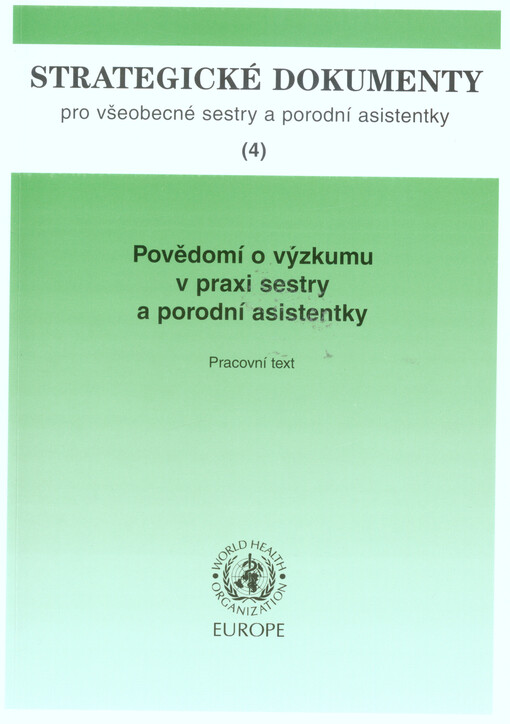 STRATEGICKÉ DOKUMENTY
pro všeobecné sestry a porodní asistentky
(4)

Povědomí o výzkumu v praxi sestry a porodní asistentky

Pracovní text

WORLD HEALTH ORGANIZATION
EUROPE